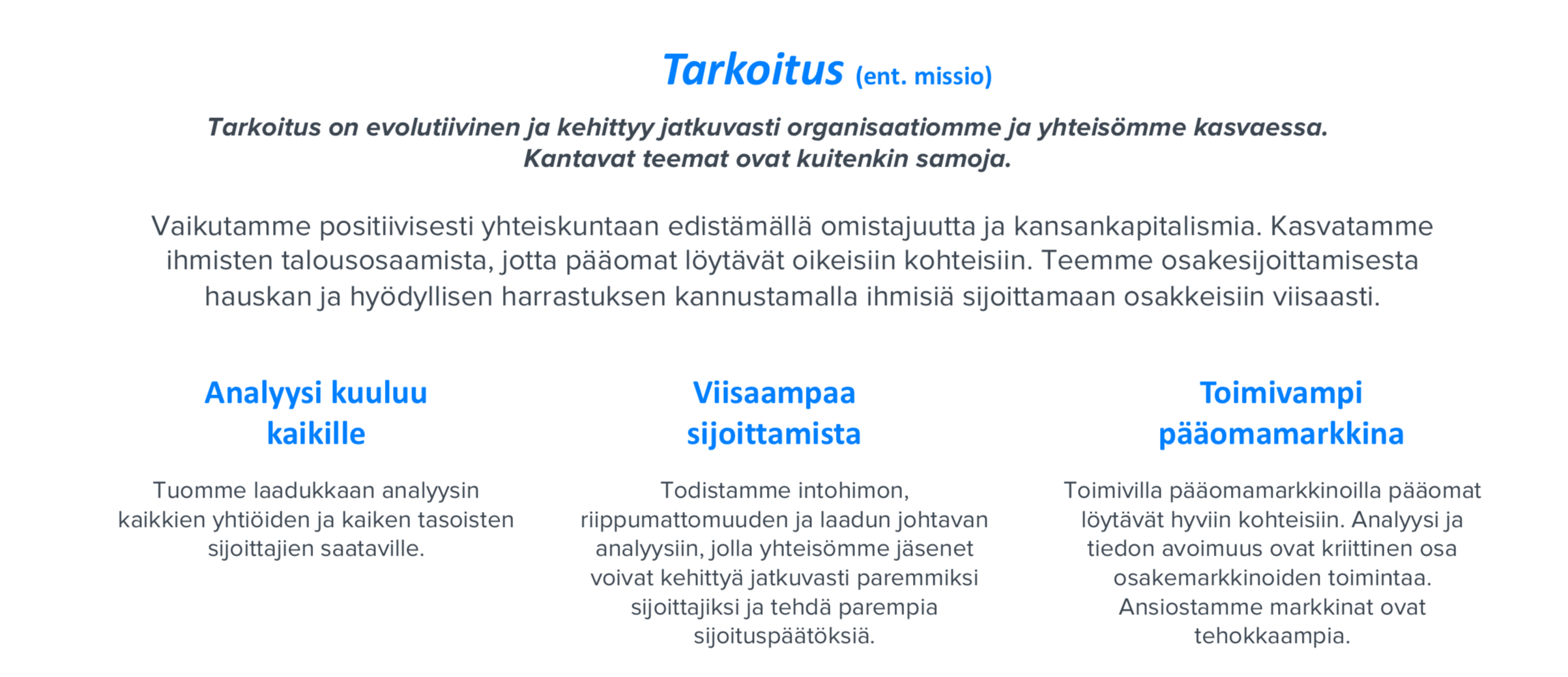 Tarkoitus (ent. missio)

Tarkoitus on evolutiivinen ja kehittyy jatkuvasti organisaatiomme ja yhteisömme kasvaessa. Kantavat teemat ovat kuitenkin samoja.

Vaikutamme positiivisesti yhteiskuntaan edistämällä omistajuutta ja kansankapitalismia. Kasvatamme ihmisten talousosaamista, jotta pääomat löytävät oikeisiin kohteisiin. Teemme osakesijoittamisesta hauskan ja hyödyllisen harrastuksen kannustamalla ihmisiä sijoittamaan osakkeisiin viisaasti.

Analyysi kuuluu kaikille

Tuomme laadukkaan analyysin kaikkien yhtiöiden ja kaiken tasoisten sijoittajien saataville.

Viisaampaa sijoittamista

Todistamme intohimon, riippumattomuuden ja laadun johtavan analyysiin, jolla yhteisömme jäsenet voivat kehittyä jatkuvasti paremmiksi sijoittajiksi ja tehdä parempia sijoituspäätöksiä.

Toimivampi pääomamarkkina

Toimivilla pääomamarkkinoilla pääomat löytävät hyviin kohteisiin. Analyysi ja tiedon avoimuus ovat kriittinen osa osakemarkkinoiden toimintaa. Ansiostamme markkinat ovat tehokkaampia.